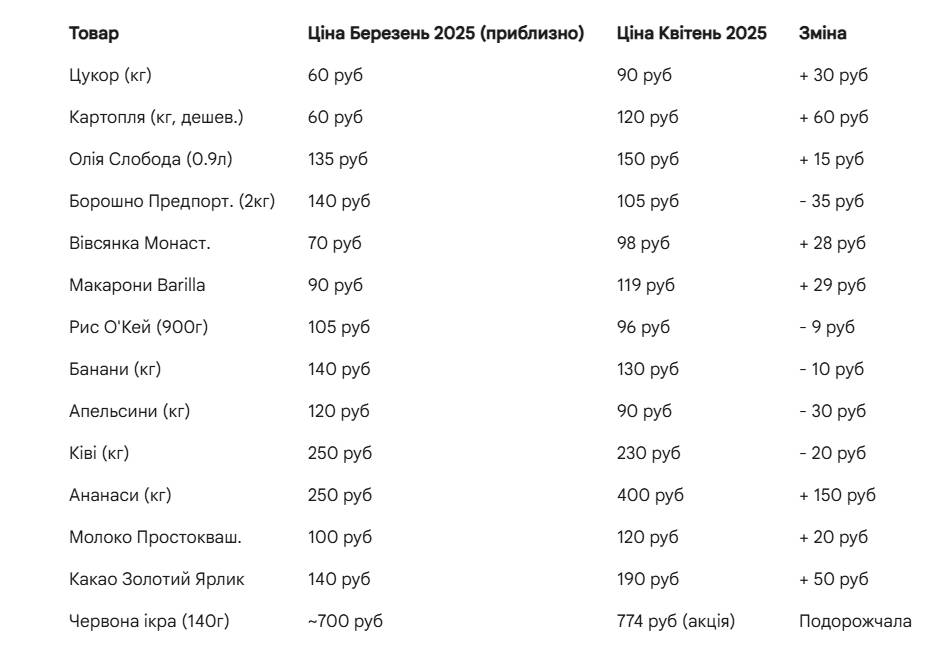 | Товар | Ціна Березень 2025 (приблизно) | Ціна Квітень 2025 | Зміна |
|---|---|---|---|
| Цукор (кг) | 60 руб | 90 руб | + 30 руб |
| Картопля (кг, дешев.) | 60 руб | 120 руб | + 60 руб |
| Олія Слобода (0.9л) | 135 руб | 150 руб | + 15 руб |
| Борошно Предпорт. (2кг) | 140 руб | 105 руб | - 35 руб |
| Вівсянка Монаст. | 70 руб | 98 руб | + 28 руб |
| Макарони Barilla | 90 руб | 119 руб | + 29 руб |
| Рис О'Кей (900г) | 105 руб | 96 руб | - 9 руб |
| Банани (кг) | 140 руб | 130 руб | - 10 руб |
| Апельсини (кг) | 120 руб | 90 руб | - 30 руб |
| Ківі (кг) | 250 руб | 230 руб | - 20 руб |
| Ананаси (кг) | 250 руб | 400 руб | + 150 руб |
| Молоко Простокваш. | 100 руб | 120 руб | + 20 руб |
| Какао Золотий Ярлик | 140 руб | 190 руб | + 50 руб |
| Червона ікра (140г) | ~700 руб | 774 руб (акція) | Подорожчала |